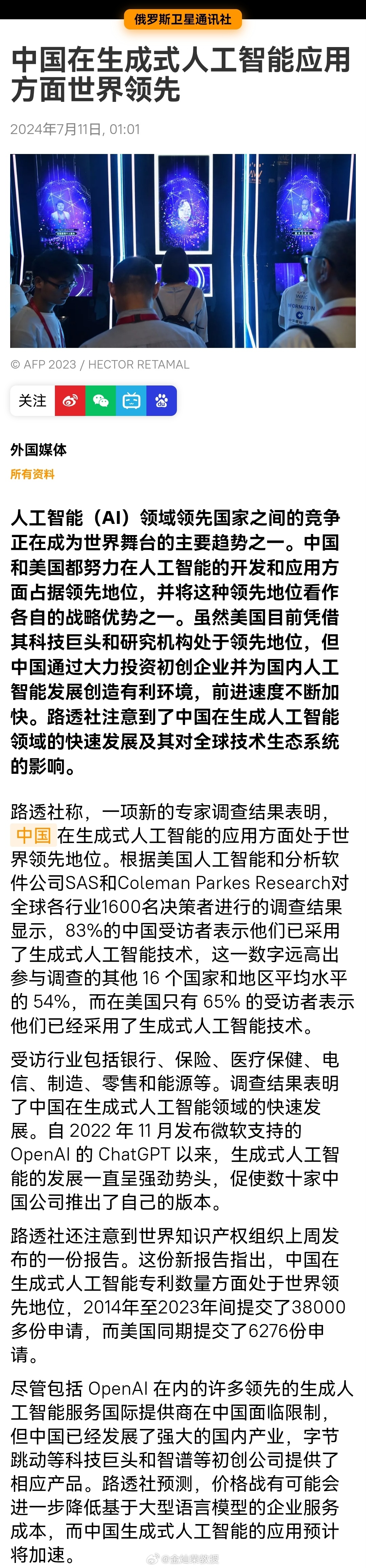 俄罗斯卫星通讯社

中国在生成式人工智能应用方面世界领先

2024年7月11日, 01:01

© AFP 2023 / HECTOR RETAMAL

关注

外国媒体

所有资料

人工智能（AI）领域领先国家之间的竞争正在成为世界舞台的主要趋势之一。中国和美国都努力在人工智能的开发和应用方面占据领先地位，并将这种领先地位看作各自的战略优势之一。虽然美国目前凭借其科技巨头和研究机构处于领先地位，但中国通过大力投资初创企业并为国内人工智能发展创造有利环境，前进速度不断加快。路透社注意到了中国在生成人工智能领域的快速发展及其对全球技术生态系统的影响。

路透社称，一项新的专家调查结果表明，中国 在生成式人工智能的应用方面处于世界领先地位。根据美国人工智能和分析软件公司SAS和Coleman Parkes Research对全球各行业1600名决策者进行的调查结果显示，83%的中国受访者表示他们已采用了生成式人工智能技术，这一数字远高出参与调查的其他 16 个国家和地区平均水平的 54%，而在美国只有 65% 的受访者表示他们已经采用了生成式人工智能技术。

受访行业包括银行、保险、医疗保健、电信、制造、零售和能源等。调查结果表明了中国在生成式人工智能领域的快速发展。自 2022 年 11 月发布微软支持的 OpenAI 的 ChatGPT 以来，生成式人工智能的发展一直呈强劲势头，促使数十家中国公司推出了自己的版本。

路透社还注意到世界知识产权组织上周发布的一份报告。这份新报告指出，中国在生成式人工智能专利数量方面处于世界领先地位，2014年至2023年间提交了38000多份申请，而美国同期提交了6276份申请。

尽管包括 OpenAI 在内的许多领先的生成人工智能服务国际提供商在中国面临限制，但中国已经发展了强大的国内产业，字节跳动等科技巨头和智谱等初创公司提供了相应产品。路透社预测，价格战有可能会进一步降低基于大型语言模型的企业服务成本，而中国生成式人工智能的应用预计将加速。

@金灿荣教授